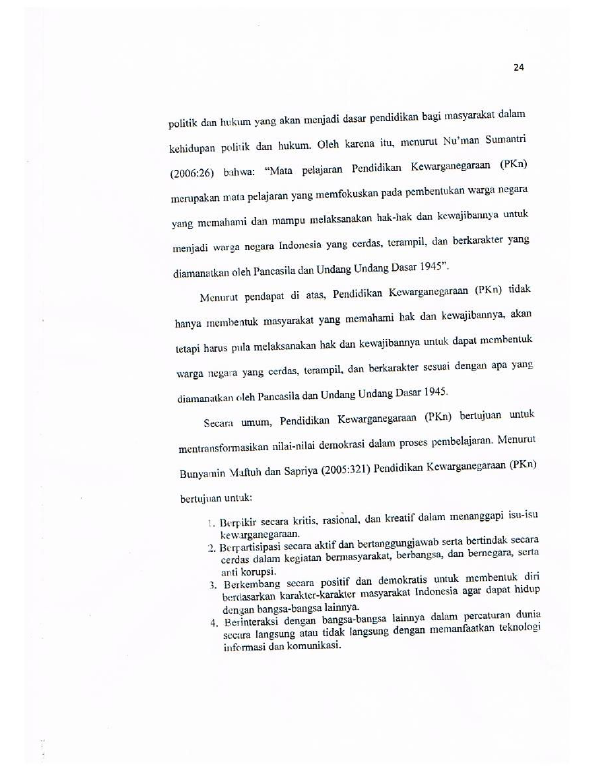 24

politik dan hukum yang akan menjadi dasar pendidikan bagi masyarakat dalam kehidupan politik dan hukum. Oleh karena itu, menurut Nu'man Sumantri (2006:26) bahwa: "Mata pelajaran Pendidikan Kewarganegaraan (PKn) merupakan mata pelajaran yang memfokuskan pada pembentukan warga negara yang memahami dan mampu melaksanakan hak-hak dan kewajibannya untuk menjadi warga negara Indonesia yang cerdas, terampil, dan berkarakter yang diamanatkan oleh Pancasila dan Undang Undang Dasar 1945".

Menurut pendapat di atas, Pendidikan Kewarganegaraan (PKn) tidak hanya membentuk masyarakat yang memahami hak dan kewajibannya, akan tetapi harus pula melaksanakan hak dan kewajibannya untuk dapat membentuk warga negara yang cerdas, terampil, dan berkarakter sesuai dengan apa yang diamanatkan oleh Pancasila dan Undang Undang Dasar 1945.

Secara umum, Pendidikan Kewarganegaraan (PKn) bertujuan untuk mentransformasikan nilai-nilai demokrasi dalam proses pembelajaran. Menurut Bunyamin Maftuh dan Sapriya (2005:321) Pendidikan Kewarganegaraan (PKn) bertujuan untuk:

1. Berpikir secara kritis, rasional, dan kreatif dalam menanggapi isu-isu kewarganegaraan.
2. Berpartisipasi secara aktif dan bertanggungjawab serta bertindak secara cerdas dalam kegiatan bermasyarakat, berbangsa, dan bernegara, serta anti korupsi.
3. Berkembang secara positif dan demokratis untuk membentuk diri berdasarkan karakter-karakter masyarakat Indonesia agar dapat hidup dengan bangsa-bangsa lainnya.
4. Berinteraksi dengan bangsa-bangsa lainnya dalam percaturan dunia secara langsung atau tidak langsung dengan memanfaatkan teknologi informasi dan komunikasi.